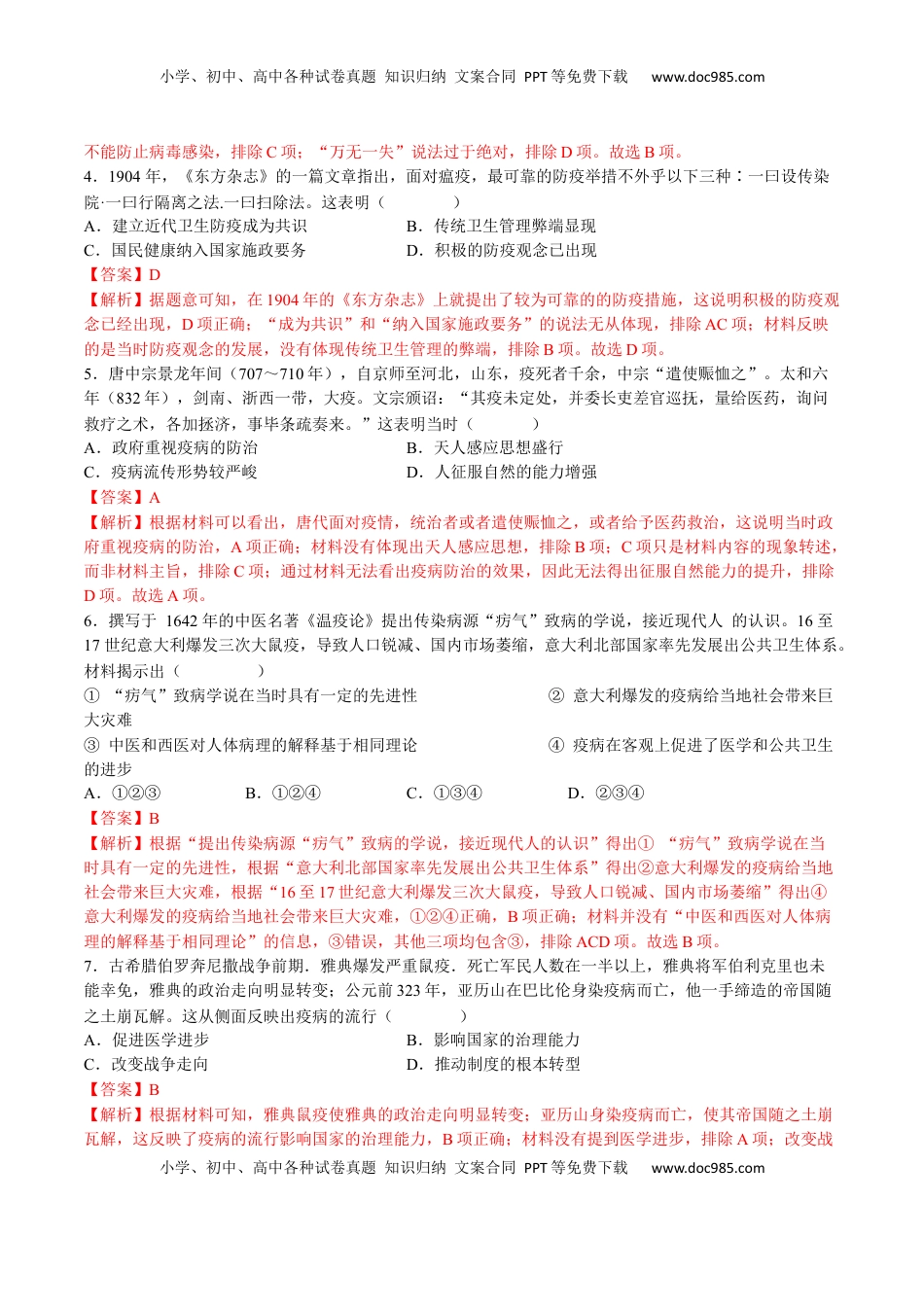 小学、初中、高中各种试卷真题 知识归纳 文案合同 PPT等免费下载 www.doc985.com

不能防止病毒感染，排除C项；“万无一失”说法过于绝对，排除D项。故选B项。

4．1904年，《东方杂志》的一篇文章指出，面对瘟疫，最可靠的防疫举措不外乎以下三种：一曰设传染院·一曰行隔离之法.一曰扫除法。这表明（　　）

A．建立近代卫生防疫成为共识　　B．传统卫生管理弊端显现

C．国民健康纳入国家施政要务　　D．积极的防疫观念已出现

【答案】D

【解析】据题意可知，在1904年的《东方杂志》上就提出了较为可靠的的防疫措施，这说明积极的防疫观念已经出现，D项正确；“成为共识”和“纳入国家施政要务”的说法无从体现，排除AC项；材料反映的是当时防疫观念的发展，没有体现传统卫生管理的弊端，排除B项。故选D项。

5．唐中宗景龙年间（707～710年），自京师至河北，山东，疫死者千余，中宗“遣使赈恤之”。太和六年（832年），剑南、浙西一带，大疫。文宗颁诏：“其疫未定处，并委长吏差官巡抚，量给医药，询问救疗之术，各加拯济，事毕条疏奏来。”这表明当时（　　）

A．政府重视疫病的防治　　B．天人感应思想盛行

C．疫病流传形势较严峻　　D．人征服自然的能力增强

【答案】A

【解析】根据材料可以看出，唐代面对疫情，统治者或者遣使赈恤之，或者给予医药救治，这说明当时政府重视疫病的防治，A项正确；材料没有体现出天人感应思想，排除B项；C项只是材料内容的现象转述，而非材料主旨，排除C项；通过材料无法看出疫病防治的效果，因此无法得出征服自然能力的提升，排除D项。故选A项。

6．撰写于 1642年的中医名著《温疫论》提出传染病源“疠气”致病的学说，接近现代人 的认识。16至17世纪意大利爆发三次大鼠疫，导致人口锐减、国内市场萎缩，意大利北部国家率先发展出公共卫生体系。材料揭示出（　　）

① “疠气”致病学说在当时具有一定的先进性　　② 意大利爆发的疫病给当地社会带来巨大灾难

③ 中医和西医对人体病理的解释基于相同理论　　④ 疫病在客观上促进了医学和公共卫生的进步

A．①②③　　B．①②④　　C．①③④　　D．②③④

【答案】B

【解析】根据“提出传染病源“疠气”致病的学说，接近现代人的认识”得出① “疠气”致病学说在当时具有一定的先进性，根据“意大利北部国家率先发展出公共卫生体系”得出②意大利爆发的疫病给当地社会带来巨大灾难，根据“16至17世纪意大利爆发三次大鼠疫，导致人口锐减、国内市场萎缩”得出④意大利爆发的疫病给当地社会带来巨大灾难，①②④正确，B项正确；材料并没有“中医和西医对人体病理的解释基于相同理论”的信息，③错误，其他三项均包含③，排除ACD项。故选B项。

7．古希腊伯罗奔尼撒战争前期．雅典爆发严重鼠疫．死亡军民人数在一半以上，雅典将军伯利克里也未能幸免，雅典的政治走向明显转变；公元前323年，亚历山在巴比伦身染疫病而亡，他一手缔造的帝国随之土崩瓦解。这从侧面反映出疫病的流行（　　）

A．促进医学进步　　B．影响国家的治理能力

C．改变战争走向　　D．推动制度的根本转型

【答案】B

【解析】根据材料可知，雅典鼠疫使雅典的政治走向明显转变；亚历山身染疫病而亡，使其帝国随之土崩瓦解，这反映了疫病的流行影响国家的治理能力，B项正确；材料没有提到医学进步，排除A项；改变战

小学、初中、高中各种试卷真题 知识归纳 文案合同 PPT等免费下载 www.doc985.com